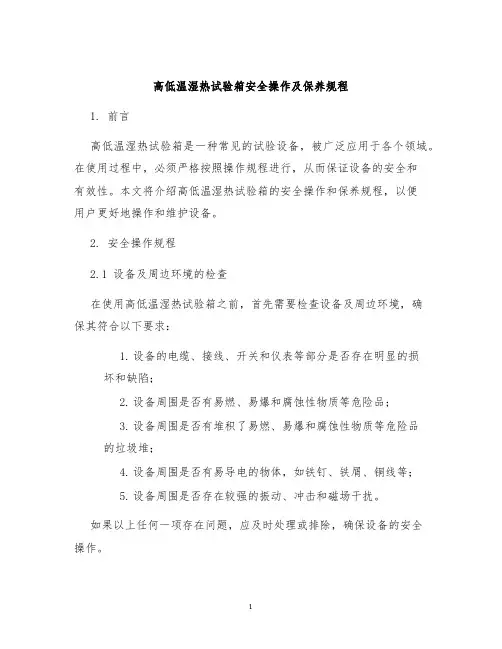 高低温湿热试验箱安全操作及保养规程

1. 前言

高低温湿热试验箱是一种常见的试验设备，被广泛应用于各个领域。在使用过程中，必须严格按照操作规程进行，从而保证设备的安全和有效性。本文将介绍高低温湿热试验箱的安全操作和保养规程，以便用户更好地操作和维护设备。

2. 安全操作规程

2.1 设备及周边环境的检查

在使用高低温湿热试验箱之前，首先需要检查设备及周边环境，确保其符合以下要求：

1. 设备的电缆、接线、开关和仪表等部分是否存在明显的损坏和缺陷；

2. 设备周围是否有易燃、易爆和腐蚀性物质等危险品；

3. 设备周围是否有堆积了易燃、易爆和腐蚀性物质等危险品的垃圾堆；

4. 设备周围是否有易导电的物体，如铁钉、铁屑、铜线等；

5. 设备周围是否存在较强的振动、冲击和磁场干扰。

如果以上任何一项存在问题，应及时处理或排除，确保设备的安全操作。

1